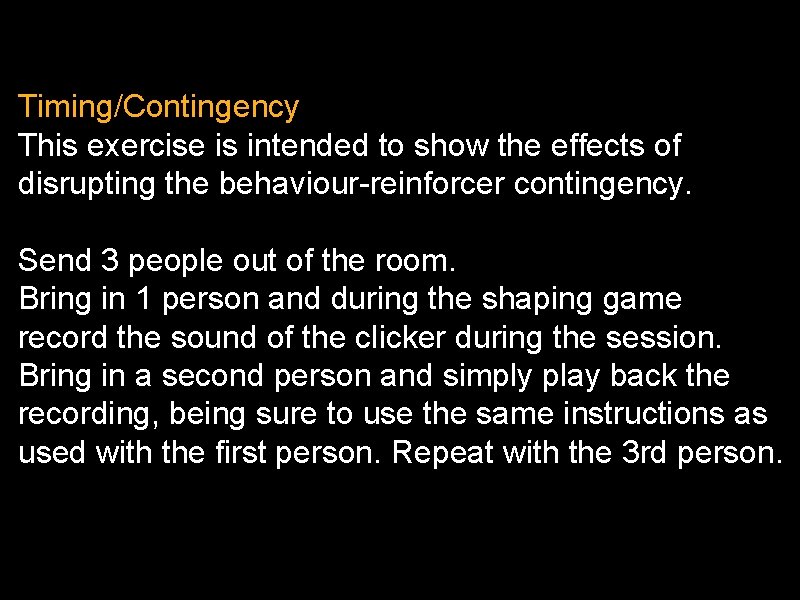 Timing/Contingency
This exercise is intended to show the effects of disrupting the behaviour-reinforcer contingency.

Send 3 people out of the room.
Bring in 1 person and during the shaping game record the sound of the clicker during the session.
Bring in a second person and simply play back the recording, being sure to use the same instructions as used with the first person. Repeat with the 3rd person.